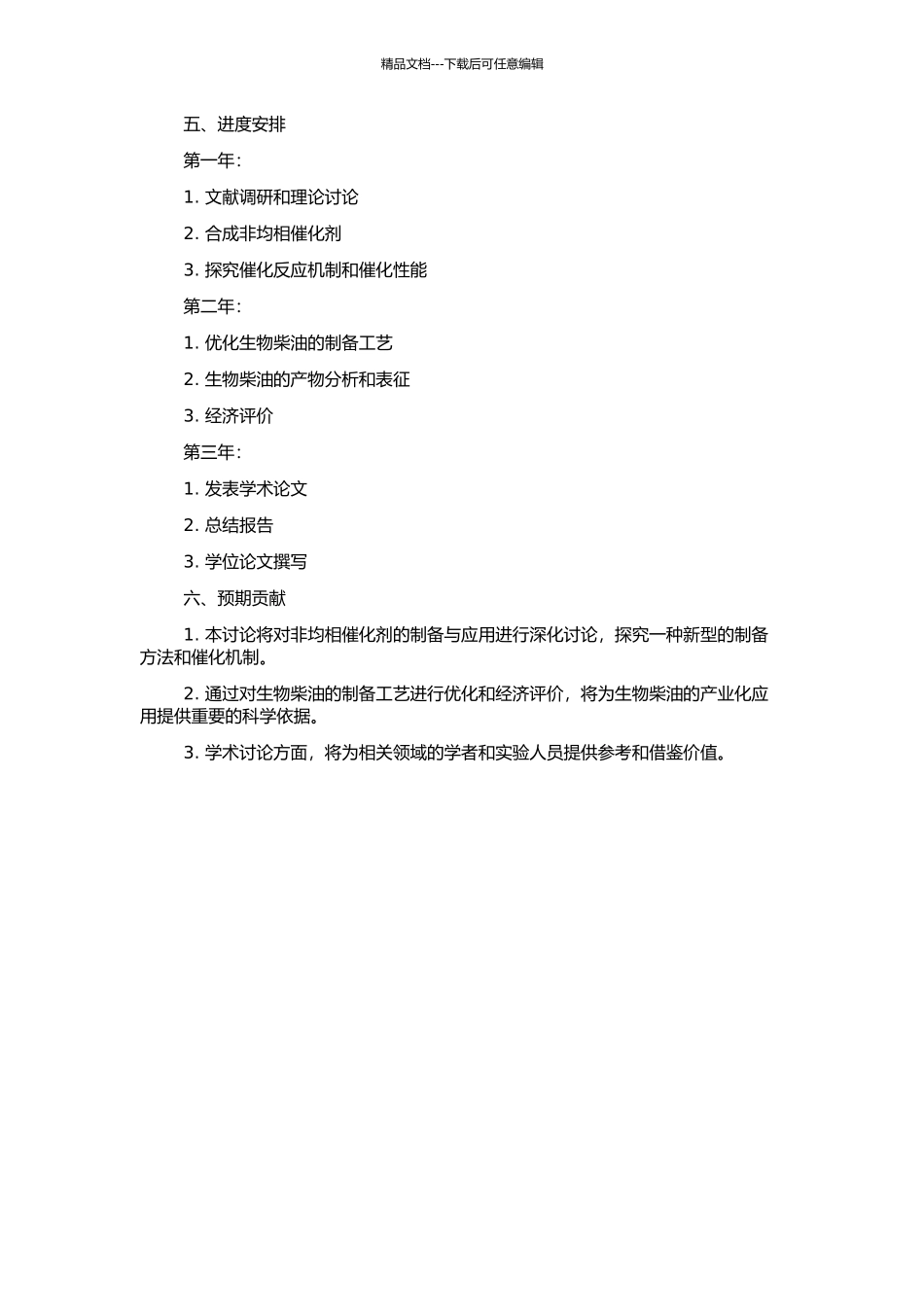 精品文档---下载后可任意编辑

五、进度安排

第一年：

1. 文献调研和理论讨论

2. 合成非均相催化剂

3. 探究催化反应机制和催化性能

第二年：

1. 优化生物柴油的制备工艺

2. 生物柴油的产物分析和表征

3. 经济评价

第三年：

1. 发表学术论文

2. 总结报告

3. 学位论文撰写

六、预期贡献

1. 本讨论将对非均相催化剂的制备与应用进行深化讨论，探究一种新型的制备方法和催化机制。

2. 通过对生物柴油的制备工艺进行优化和经济评价，将为生物柴油的产业化应用提供重要的科学依据。

3. 学术讨论方面，将为相关领域的学者和实验人员提供参考和借鉴价值。